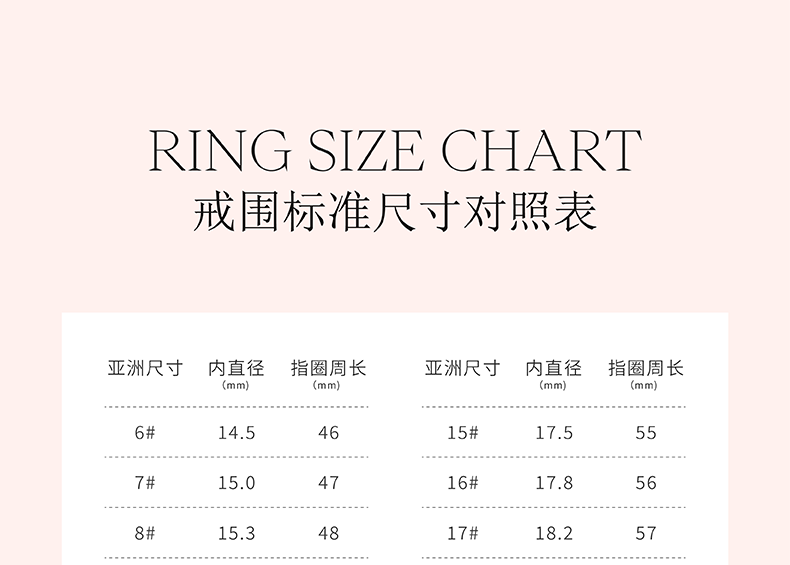 RING SIZE CHART
戒围标准尺寸对照表

| 亚洲尺寸 | 内直径(mm) | 指圈周长(mm) |
|---|---|---|
| 6# | 14.5 | 46 |
| 7# | 15.0 | 47 |
| 8# | 15.3 | 48 |

| 亚洲尺寸 | 内直径(mm) | 指圈周长(mm) |
|---|---|---|
| 15# | 17.5 | 55 |
| 16# | 17.8 | 56 |
| 17# | 18.2 | 57 |